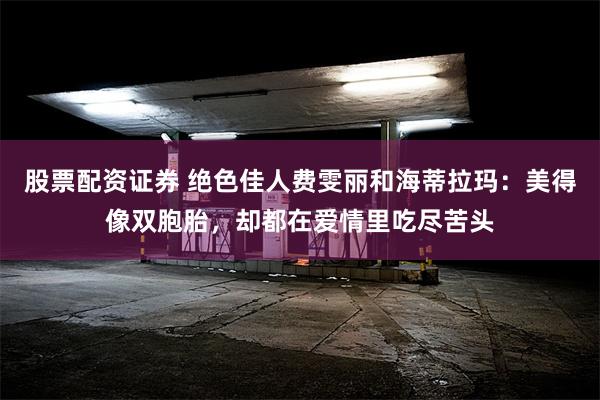 股票配资证券 绝色佳人费雯丽和海蒂拉玛：美得像双胞胎，却都在爱情里吃尽苦头